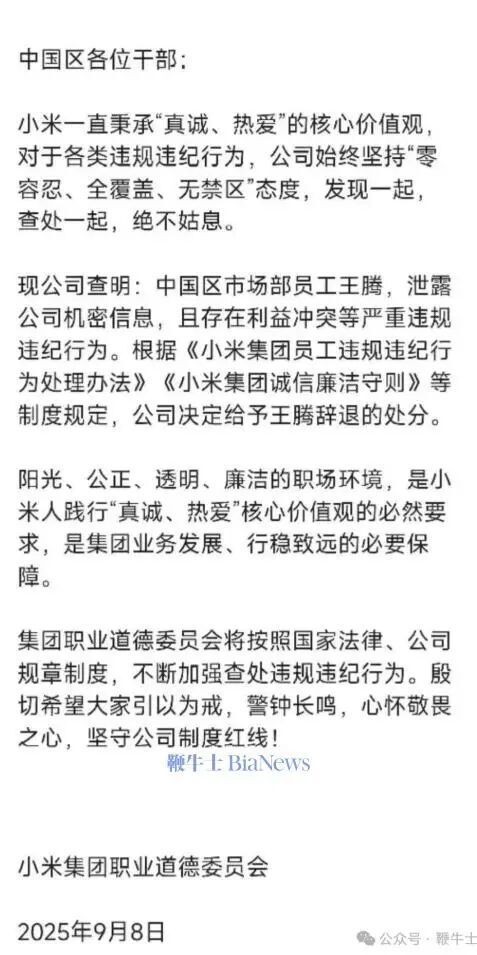 中国区各位干部：

小米一直秉承“真诚、热爱”的核心价值观，对于各类违规违纪行为，公司始终坚持“零容忍、全覆盖、无禁区”态度，发现一起，查处一起，绝不姑息。

现公司查明：中国区市场部员工王腾，泄露公司机密信息，且存在利益冲突等严重违规违纪行为。根据《小米集团员工违规违纪行为处理办法》《小米集团诚信廉洁守则》等制度规定，公司决定给予王腾辞退的处分。

阳光、公正、透明、廉洁的职场环境，是小米人践行“真诚、热爱”核心价值观的必然要求，是集团业务发展、行稳致远的必要保障。

集团职业道德委员会将按照国家法律、公司规章制度，不断加强查处违规违纪行为。殷切希望大家引以为戒，警钟长鸣，心怀敬畏之心，坚守公司制度红线！

鞭牛士 BiaNews

小米集团职业道德委员会

2025年9月8日

公众号 · 鞭牛士